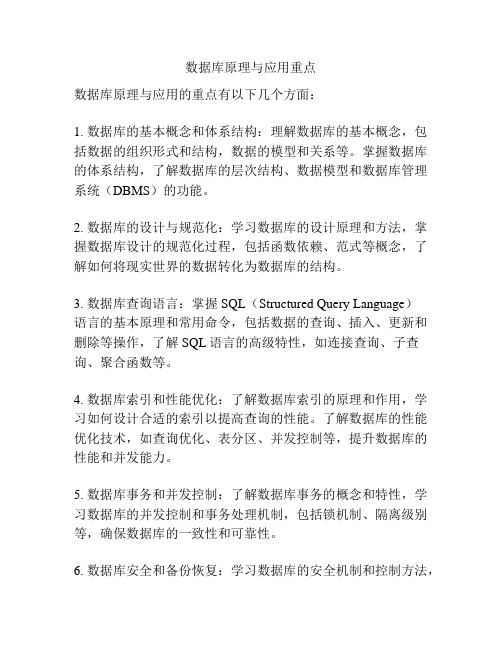 数据库原理与应用重点

数据库原理与应用的重点有以下几个方面：

1. 数据库的基本概念和体系结构：理解数据库的基本概念，包括数据的组织形式和结构，数据的模型和关系等。掌握数据库的体系结构，了解数据库的层次结构、数据模型和数据库管理系统（DBMS）的功能。

2. 数据库的设计与规范化：学习数据库的设计原理和方法，掌握数据库设计的规范化过程，包括函数依赖、范式等概念，了解如何将现实世界的数据转化为数据库的结构。

3. 数据库查询语言：掌握 SQL（Structured Query Language）语言的基本原理和常用命令，包括数据的查询、插入、更新和删除等操作，了解 SQL 语言的高级特性，如连接查询、子查询、聚合函数等。

4. 数据库索引和性能优化：了解数据库索引的原理和作用，学习如何设计合适的索引以提高查询的性能。了解数据库的性能优化技术，如查询优化、表分区、并发控制等，提升数据库的性能和并发能力。

5. 数据库事务和并发控制：了解数据库事务的概念和特性，学习数据库的并发控制和事务处理机制，包括锁机制、隔离级别等，确保数据库的一致性和可靠性。

6. 数据库安全和备份恢复：学习数据库的安全机制和控制方法，